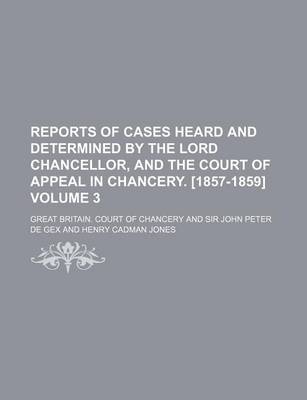 REPORTS OF CASES HEARD AND DETERMINED BY THE LORD CHANCELLOR, AND THE COURT OF APPEAL IN CHANCERY. [1857-1859] VOLUME 3

GREAT BRITAIN. COURT OF CHANCERY AND SIR JOHN PETER DE GEX AND HENRY CADMAN JONES